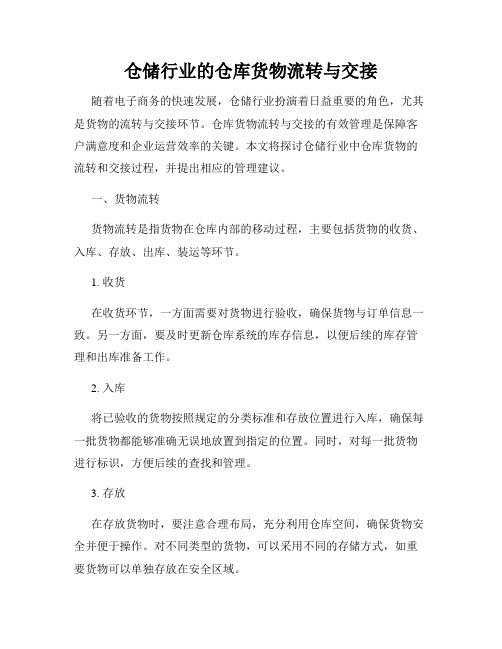 仓储行业的仓库货物流转与交接

随着电子商务的快速发展，仓储行业扮演着日益重要的角色，尤其是货物的流转与交接环节。仓库货物流转与交接的有效管理是保障客户满意度和企业运营效率的关键。本文将探讨仓储行业中仓库货物的流转和交接过程，并提出相应的管理建议。

一、货物流转

货物流转是指货物在仓库内部的移动过程，主要包括货物的收货、入库、存放、出库、装运等环节。

1. 收货

在收货环节，一方面需要对货物进行验收，确保货物与订单信息一致。另一方面，要及时更新仓库系统的库存信息，以便后续的库存管理和出库准备工作。

2. 入库

将已验收的货物按照规定的分类标准和存放位置进行入库，确保每一批货物都能够准确无误地放置到指定的位置。同时，对每一批货物进行标识，方便后续的查找和管理。

3. 存放

在存放货物时，要注意合理布局，充分利用仓库空间，确保货物安全并便于操作。对不同类型的货物，可以采用不同的存储方式，如重要货物可以单独存放在安全区域。